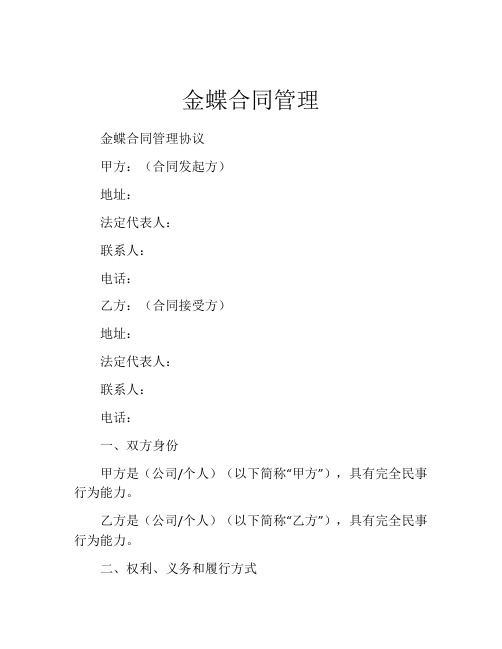 金蝶合同管理

金蝶合同管理协议

甲方：（合同发起方）

地址：

法定代表人：

联系人：

电话：

乙方：（合同接受方）

地址：

法定代表人：

联系人：

电话：

一、双方身份

甲方是（公司/个人）（以下简称“甲方”），具有完全民事行为能力。

乙方是（公司/个人）（以下简称“乙方”），具有完全民事行为能力。

二、权利、义务和履行方式